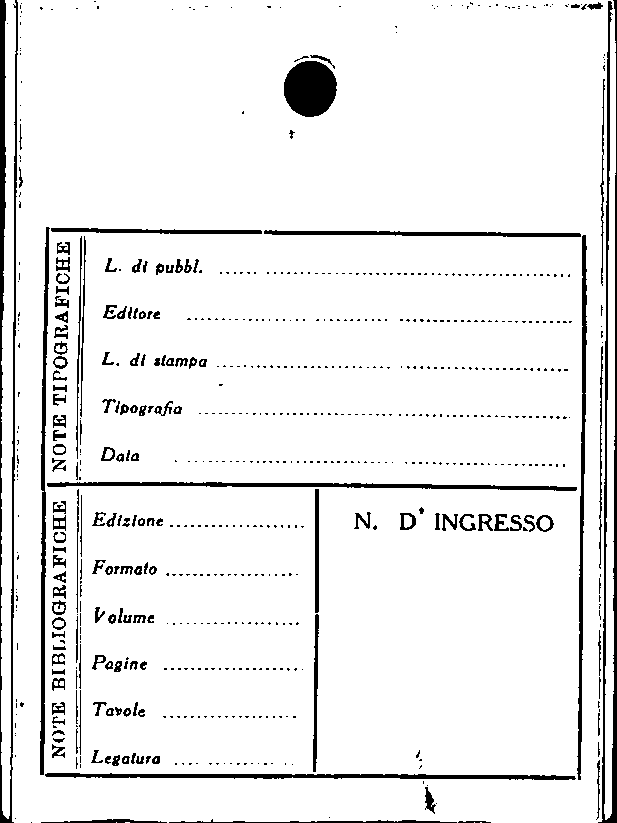 NOTE TIPOGRAFICHE

L. di pubbl. ____

Editore ____

L. di stampa ____

Tipografia ____

Data ____

NOTE BIBLIOGRAFICHE

Edizione ____

Formato ____

Volume ____

Pagine ____

Tavole ____

Legatura ____

N. D' INGRESSO